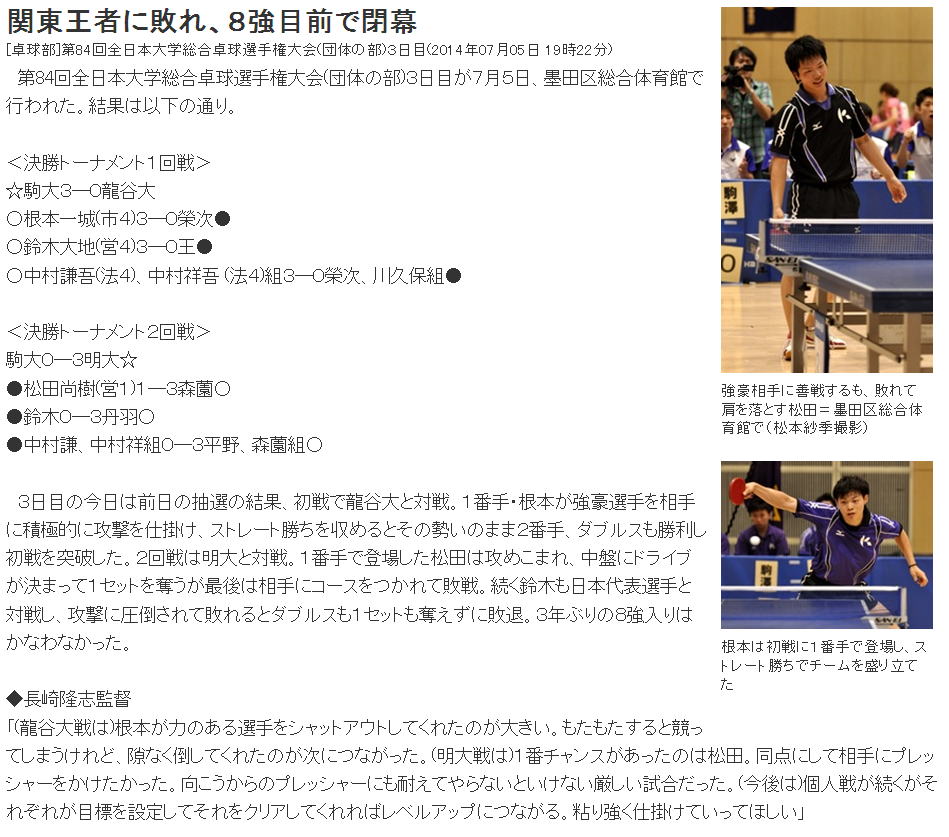 関東王者に敗れ、8強目前で閉幕

[卓球部]第84回全日本大学総合卓球選手権大会(団体の部)3日目(2014年07月05日 19時22分)

第84回全日本大学総合卓球選手権大会(団体の部)3日目が7月5日、墨田区総合体育館で行われた。結果は以下の通り。

＜決勝トーナメント1回戦＞
☆駒大3―0龍谷大
○根本一城(市4)3―0榮次●
○鈴木大地(営4)3―0王●
○中村謙吾(法4)、中村祥吾 (法4)組3―0榮次、川久保組●

＜決勝トーナメント2回戦＞
駒大0―3明大☆
●松田尚樹(営1)1―3森薗○
●鈴木0―3丹羽○
●中村謙、中村祥組0―3平野、森薗組○

3日目の今日は前日の抽選の結果、初戦で龍谷大と対戦。1番手・根本が強豪選手を相手に積極的に攻撃を仕掛け、ストレート勝ちを収めるとその勢いのまま2番手、ダブルスも勝利し初戦を突破した。2回戦は明大と対戦。1番手で登場した松田は攻めこまれ、中盤にドライブが決まって1セットを奪うが最後は相手にコースをつかれて敗戦。続く鈴木も日本代表選手と対戦し、攻撃に圧倒されて敗れるとダブルスも1セットも奪えずに敗退。3年ぶりの8強入りはかなわなかった。

◆長崎隆志監督
「(龍谷大戦は)根本が力のある選手をシャットアウトしてくれたのが大きい。もたもたすると競ってしまうけれど、隙なく倒してくれたのが次につながった。(明大戦は)1番チャンスがあったのは松田。同点にして相手にプレッシャーをかけたかった。向こうからのプレッシャーにも耐えてやらないといけない厳しい試合だった。(今後は)個人戦が続くがそれぞれが目標を設定してそれをクリアしてくれればレベルアップにつながる。粘り強く仕掛けていってほしい」

駒澤

強豪相手に善戦するも、敗れて肩を落とす松田＝墨田区総合体育館で(松本紗季撮影)

駒澤

根本は初戦に1番手で登場し、ストレート勝ちでチームを盛り立てた